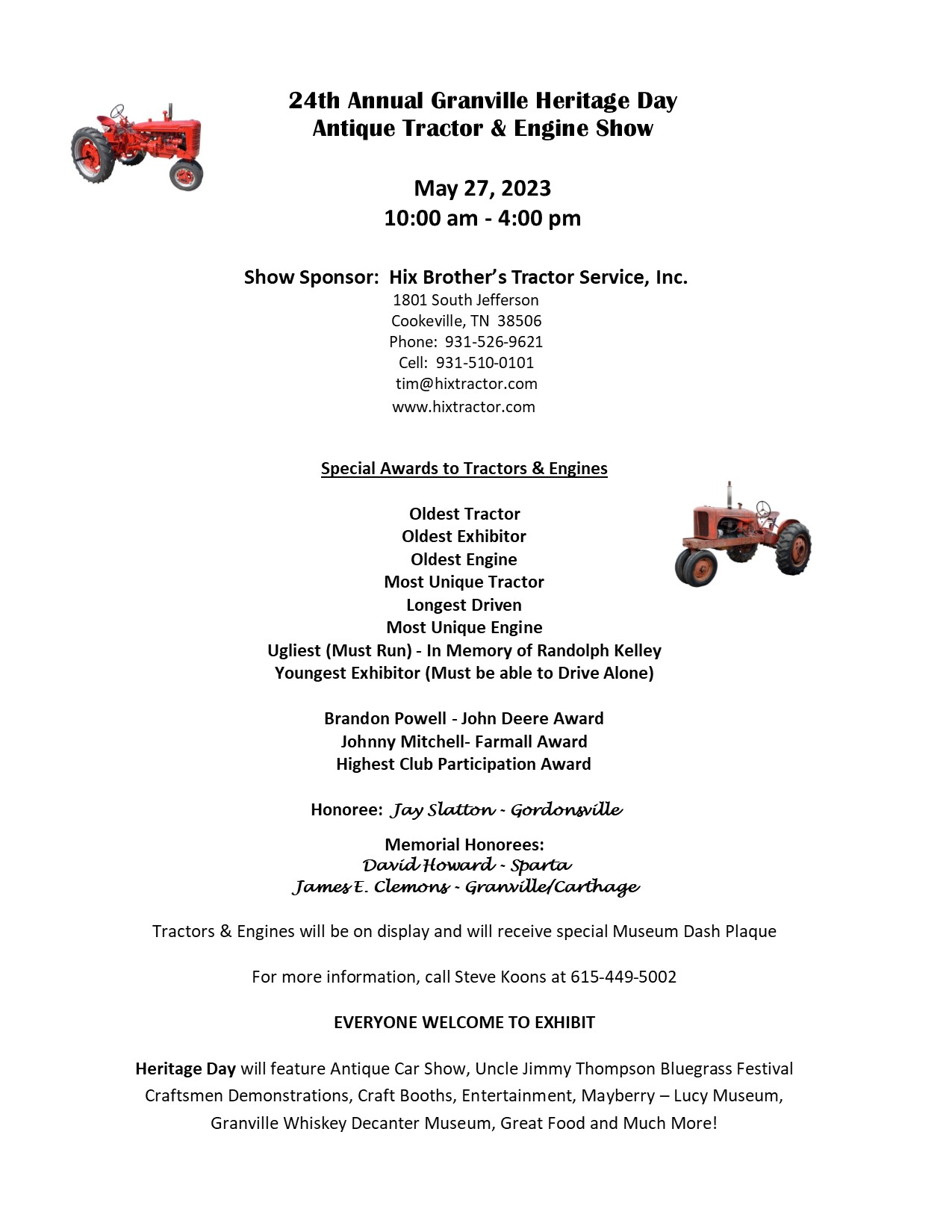 24th Annual Granville Heritage Day
Antique Tractor & Engine Show

May 27, 2023
10:00 am - 4:00 pm

Show Sponsor: Hix Brother's Tractor Service, Inc.
1801 South Jefferson
Cookeville, TN 38506
Phone: 931-526-9621
Cell: 931-510-0101
tim@hixtractor.com
www.hixtractor.com

Special Awards to Tractors & Engines

Oldest Tractor
Oldest Exhibitor
Oldest Engine
Most Unique Tractor
Longest Driven
Most Unique Engine
Ugliest (Must Run) - In Memory of Randolph Kelley
Youngest Exhibitor (Must be able to Drive Alone)

Brandon Powell - John Deere Award
Johnny Mitchell- Farmall Award
Highest Club Participation Award

Honoree: Jay Slatton - Gordonsville

Memorial Honorees:
David Howard - Sparta
James E. Clemons - Granville/Carthage

Tractors & Engines will be on display and will receive special Museum Dash Plaque

For more information, call Steve Koons at 615-449-5002

EVERYONE WELCOME TO EXHIBIT

Heritage Day will feature Antique Car Show, Uncle Jimmy Thompson Bluegrass Festival Craftsmen Demonstrations, Craft Booths, Entertainment, Mayberry – Lucy Museum, Granville Whiskey Decanter Museum, Great Food and Much More!